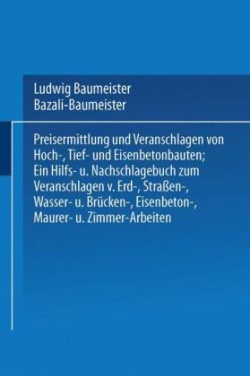 Ludwig Baumeister
Bazali-Baumeister

Preisermittlung und Veranschlagen von Hoch-, Tief- und Eisenbetonbauten; Ein Hilfs- u. Nachschlagebuch zum Veranschlagen v. Erd-, Straßen-, Wasser- u. Brücken-, Eisenbeton-, Maurer- u. Zimmer-Arbeiten